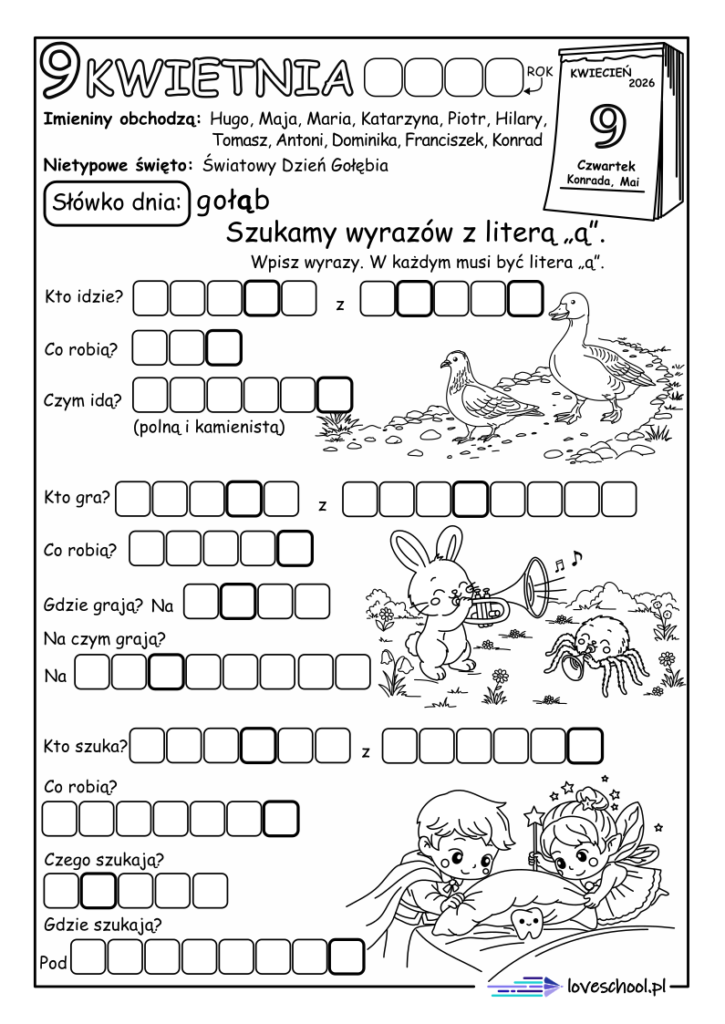 9 KWIETNIA ROK

KWIECIEŃ 2026
9
Czwartek
Konrada, Mai

Imieniny obchodzą: Hugo, Maja, Maria, Katarzyna, Piotr, Hilary, Tomasz, Antoni, Dominika, Franciszek, Konrad

Nietypowe święto: Światowy Dzień Gołębia

Słówko dnia: gołąb

Szukamy wyrazów z literą „ą".

Wpisz wyrazy. W każdym musi być litera „ą".

Kto idzie? z

Co robią?

Czym idą?

(polną i kamienistą)

Kto gra? z

Co robią?

Gdzie grają? Na

Na czym grają?

Na

Kto szuka? z

Co robią?

Czego szukają?

Gdzie szukają?

Pod

loveschool.pl